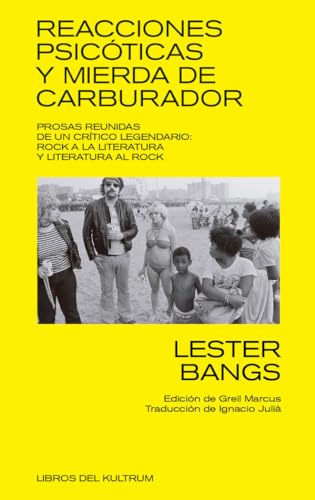 REACCIONES PSICÓTICAS Y MIERDA DE CARBURADOR

PROSAS REUNIDAS DE UN CRÍTICO LEGENDARIO: ROCK A LA LITERATURA Y LITERATURA AL ROCK

LESTER BANGS

Edición de Greil Marcus
Traducción de Ignacio Julià

LIBROS DEL KULTRUM